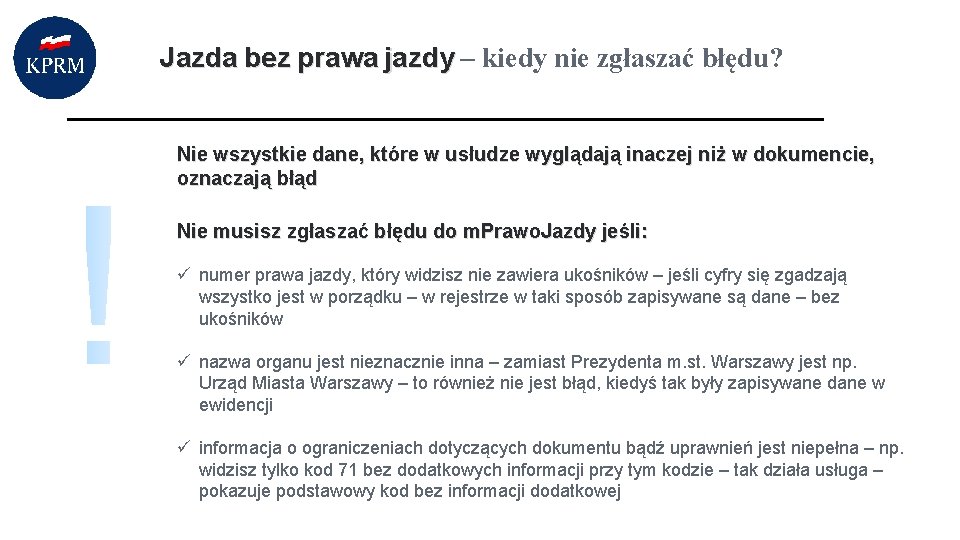 KPRM

Jazda bez prawa jazdy – kiedy nie zgłaszać błędu?

Nie wszystkie dane, które w usłudze wyglądają inaczej niż w dokumencie, oznaczają błąd

!

Nie musisz zgłaszać błędu do mPrawoJazdy jeśli:

✓ numer prawa jazdy, który widzisz nie zawiera ukośników – jeśli cyfry się zgadzają wszystko jest w porządku – w rejestrze w taki sposób zapisywane są dane – bez ukośników

✓ nazwa organu jest nieznacznie inna – zamiast Prezydenta m.st. Warszawy jest np. Urząd Miasta Warszawy – to również nie jest błąd, kiedyś tak były zapisywane dane w ewidencji

✓ informacja o ograniczeniach dotyczących dokumentu bądź uprawnień jest niepełna – np. widzisz tylko kod 71 bez dodatkowych informacji przy tym kodzie – tak działa usługa – pokazuje podstawowy kod bez informacji dodatkowej